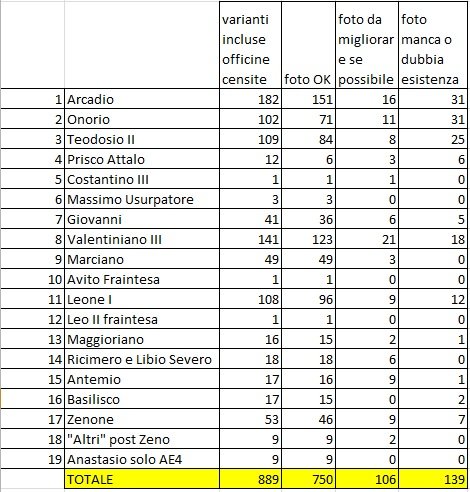 |  |  | varianti incluse officine censite | foto OK | foto da migliorare se possibile | foto manca o dubbia esistenza |
|---|---|---|---|---|---|
| 1 | Arcadio | 182 | 151 | 16 | 31 |
| 2 | Onorio | 102 | 71 | 11 | 31 |
| 3 | Teodosio II | 109 | 84 | 8 | 25 |
| 4 | Prisco Attalo | 12 | 6 | 3 | 6 |
| 5 | Costantino III | 1 | 1 | 1 | 0 |
| 6 | Massimo Usurpatore | 3 | 3 | 0 | 0 |
| 7 | Giovanni | 41 | 36 | 6 | 5 |
| 8 | Valentiniano III | 141 | 123 | 21 | 18 |
| 9 | Marciano | 49 | 49 | 3 | 0 |
| 10 | Avito Fraintesa | 1 | 1 | 0 | 0 |
| 11 | Leone I | 108 | 96 | 9 | 12 |
| 12 | Leo II fraintesa | 1 | 1 | 0 | 0 |
| 13 | Maggioriano | 16 | 15 | 2 | 1 |
| 14 | Ricimero e Libio Severo | 18 | 18 | 6 | 0 |
| 15 | Antemio | 17 | 16 | 9 | 1 |
| 16 | Basilisco | 17 | 15 | 0 | 2 |
| 17 | Zenone | 53 | 46 | 9 | 7 |
| 18 | "Altri" post Zeno | 9 | 9 | 2 | 0 |
| 19 | Anastasio solo AE4 | 9 | 9 | 0 | 0 |
|  | TOTALE | 889 | 750 | 106 | 139 |